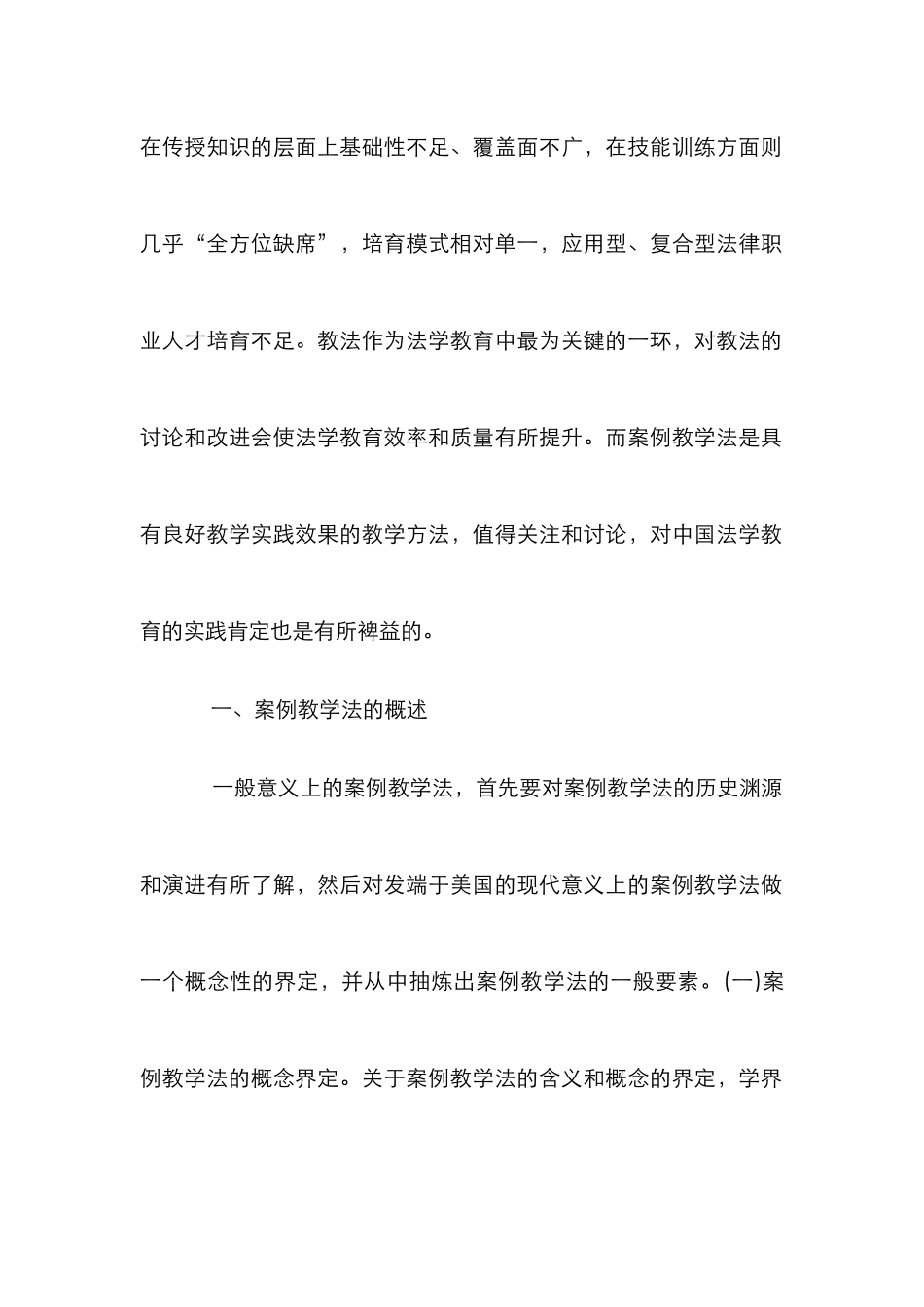 在传授知识的层面上基础性不足、覆盖面不广，在技能训练方面则几乎“全方位缺席”，培育模式相对单一，应用型、复合型法律职业人才培育不足。教法作为法学教育中最为关键的一环，对教法的讨论和改进会使法学教育效率和质量有所提升。而案例教学法是具有良好教学实践效果的教学方法，值得关注和讨论，对中国法学教育的实践肯定也是有所裨益的。

一、案例教学法的概述

一般意义上的案例教学法，首先要对案例教学法的历史渊源和演进有所了解，然后对发端于美国的现代意义上的案例教学法做一个概念性的界定，并从中抽炼出案例教学法的一般要素。(一)案例教学法的概念界定。关于案例教学法的含义和概念的界定，学界